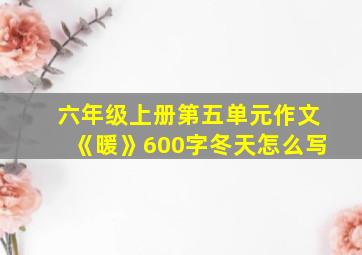 六年级上册第五单元作文《暖》600字冬天怎么写